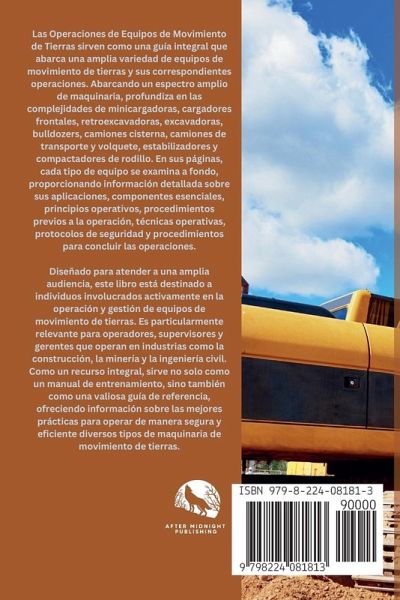 Las Operaciones de Equipos de Movimiento de Tierras sirven como una guía integral que abarca una amplia variedad de equipos de movimiento de tierras y sus correspondientes operaciones. Abarcando un espectro amplio de maquinaria, profundiza en las complejidades de minicargadoras, cargadores frontales, retroexcavadoras, excavadoras, bulldozers, camiones cisterna, camiones de transporte y volquete, estabilizadores y compactadores de rodillo. En sus páginas, cada tipo de equipo se examina a fondo, proporcionando información detallada sobre sus aplicaciones, componentes esenciales, principios operativos, procedimientos previos a la operación, técnicas operativas, protocolos de seguridad y procedimientos para concluir las operaciones.

Diseñado para atender a una amplia audiencia, este libro está destinado a individuos involucrados activamente en la operación y gestión de equipos de movimiento de tierras. Es particularmente relevante para operadores, supervisores y gerentes que operan en industrias como la construcción, la minería y la ingeniería civil. Como un recurso integral, sirve no solo como un manual de entrenamiento, sino también como una valiosa guía de referencia, ofreciendo información sobre las mejores prácticas para operar de manera segura y eficiente diversos tipos de maquinaria de movimiento de tierras.

AFTER MIDNIGHT
PUBLISHING

ISBN 979-8-224-08181-3
90000

9 798224 081813